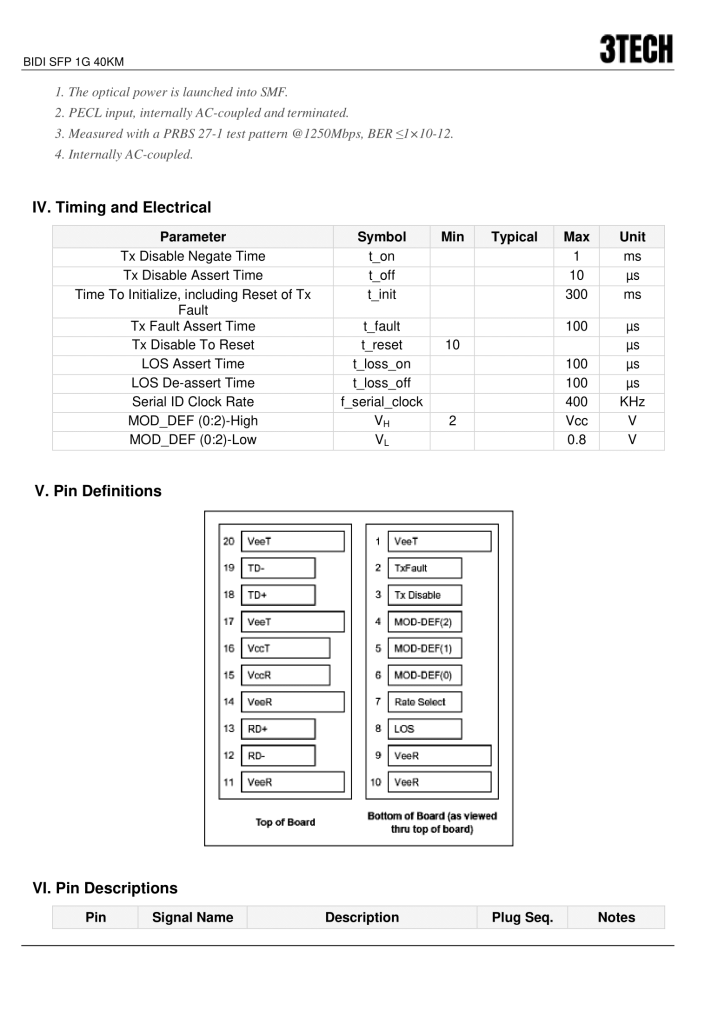 BIDI SFP 1G 40KM

3TECH

1. The optical power is launched into SMF.
2. PECL input, internally AC-coupled and terminated.
3. Measured with a PRBS 27-1 test pattern @1250Mbps, BER ≤1×10-12.
4. Internally AC-coupled.

IV. Timing and Electrical

| Parameter | Symbol | Min | Typical | Max | Unit |
|---|---|---|---|---|---|
| Tx Disable Negate Time | t_on | | | 1 | ms |
| Tx Disable Assert Time | t_off | | | 10 | µs |
| Time To Initialize, including Reset of Tx Fault | t_init | | | 300 | ms |
| Tx Fault Assert Time | t_fault | | | 100 | µs |
| Tx Disable To Reset | t_reset | 10 | | | µs |
| LOS Assert Time | t_loss_on | | | 100 | µs |
| LOS De-assert Time | t_loss_off | | | 100 | µs |
| Serial ID Clock Rate | f_serial_clock | | | 400 | KHz |
| MOD_DEF (0:2)-High | $V_H$ | 2 | | Vcc | V |
| MOD_DEF (0:2)-Low | $V_L$ | | | 0.8 | V |

V. Pin Definitions

20 VeeT
19 TD-
18 TD+
17 VeeT
16 VccT
15 VccR
14 VeeR
13 RD+
12 RD-
11 VeeR
Top of Board

1 VeeT
2 TxFault
3 Tx Disable
4 MOD-DEF(2)
5 MOD-DEF(1)
6 MOD-DEF(0)
7 Rate Select
8 LOS
9 VeeR
10 VeeR
Bottom of Board (as viewed thru top of board)

VI. Pin Descriptions

| Pin | Signal Name | Description | Plug Seq. | Notes |
|---|---|---|---|---|